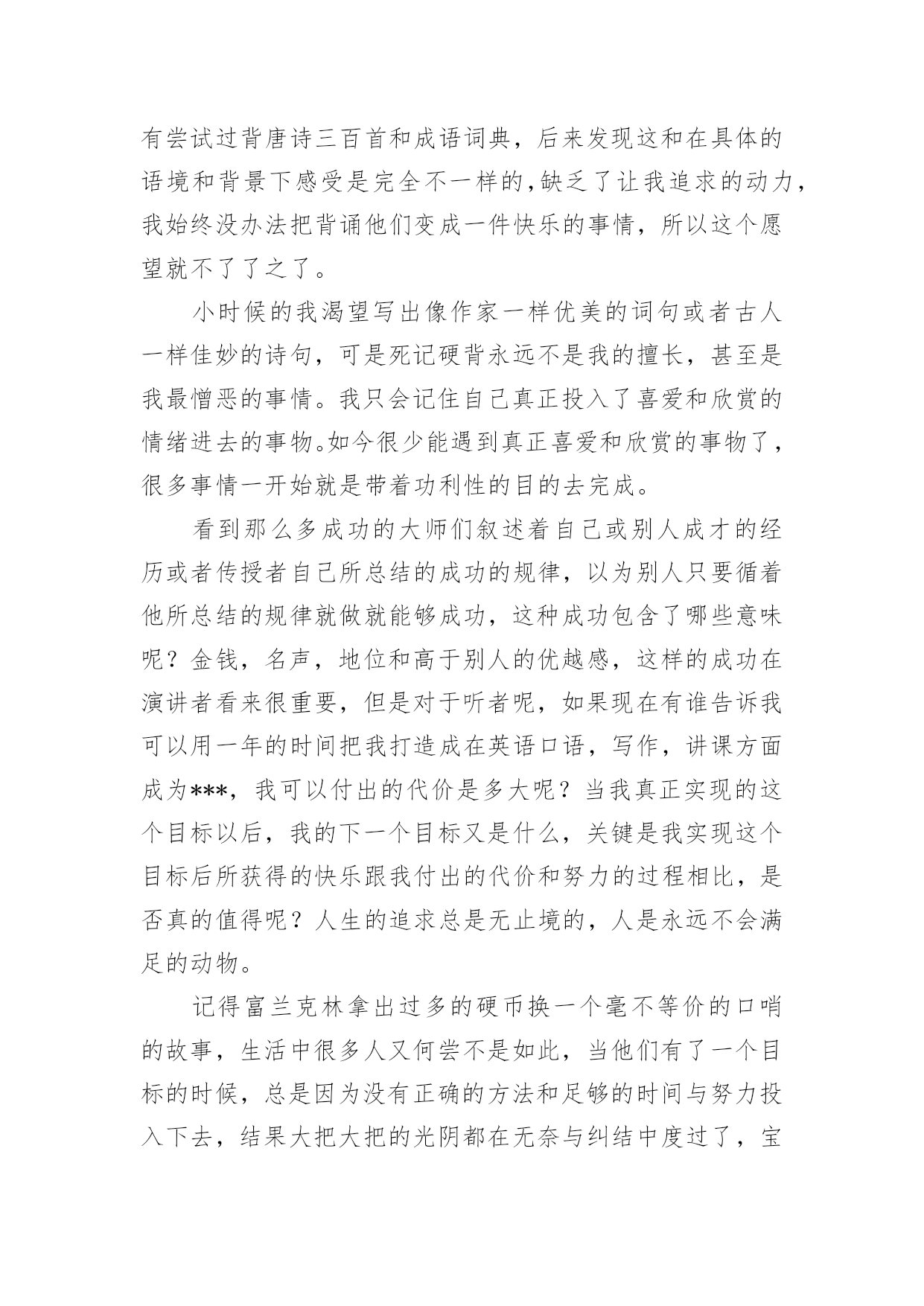 有尝试过背唐诗三百首和成语词典，后来发现这和在具体的语境和背景下感受是完全不一样的,缺乏了让我追求的动力，我始终没办法把背诵他们变成一件快乐的事情，所以这个愿望就不了了之了。

小时候的我渴望写出像作家一样优美的词句或者古人一样佳妙的诗句，可是死记硬背永远不是我的擅长，甚至是我最憎恶的事情。我只会记住自己真正投入了喜爱和欣赏的情绪进去的事物。如今很少能遇到真正喜爱和欣赏的事物了，很多事情一开始就是带着功利性的目的去完成。

看到那么多成功的大师们叙述着自己或别人成才的经历或者传授者自己所总结的成功的规律，以为别人只要循着他所总结的规律就做就能够成功，这种成功包含了哪些意味呢？金钱，名声，地位和高于别人的优越感，这样的成功在演讲者看来很重要，但是对于听者呢，如果现在有谁告诉我可以用一年的时间把我打造成在英语口语，写作，讲课方面成为***，我可以付出的代价是多大呢？当我真正实现的这个目标以后，我的下一个目标又是什么，关键是我实现这个目标后所获得的快乐跟我付出的代价和努力的过程相比，是否真的值得呢？人生的追求总是无止境的，人是永远不会满足的动物。

记得富兰克林拿出过多的硬币换一个毫不等价的口哨的故事，生活中很多人又何尝不是如此，当他们有了一个目标的时候，总是因为没有正确的方法和足够的时间与努力投入下去，结果大把大把的光阴都在无奈与纠结中度过了，宝